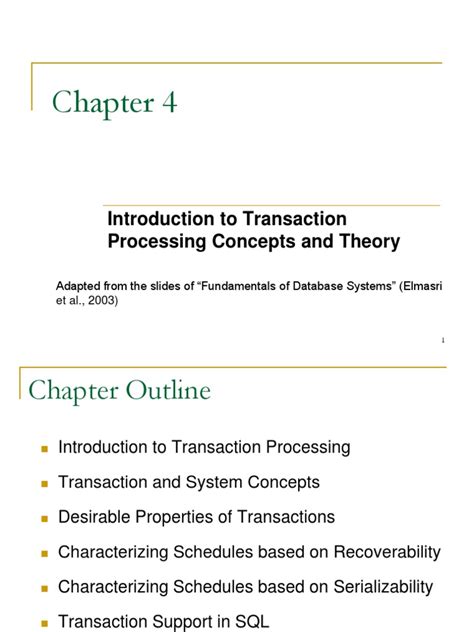 Chapter 4

Introduction to Transaction Processing Concepts and Theory

Adapted from the slides of "Fundamentals of Database Systems" (Elmasri et al., 2003)

1

Chapter Outline

• Introduction to Transaction Processing
• Transaction and System Concepts
• Desirable Properties of Transactions
• Characterizing Schedules based on Recoverability
• Characterizing Schedules based on Serializability
• Transaction Support in SQL